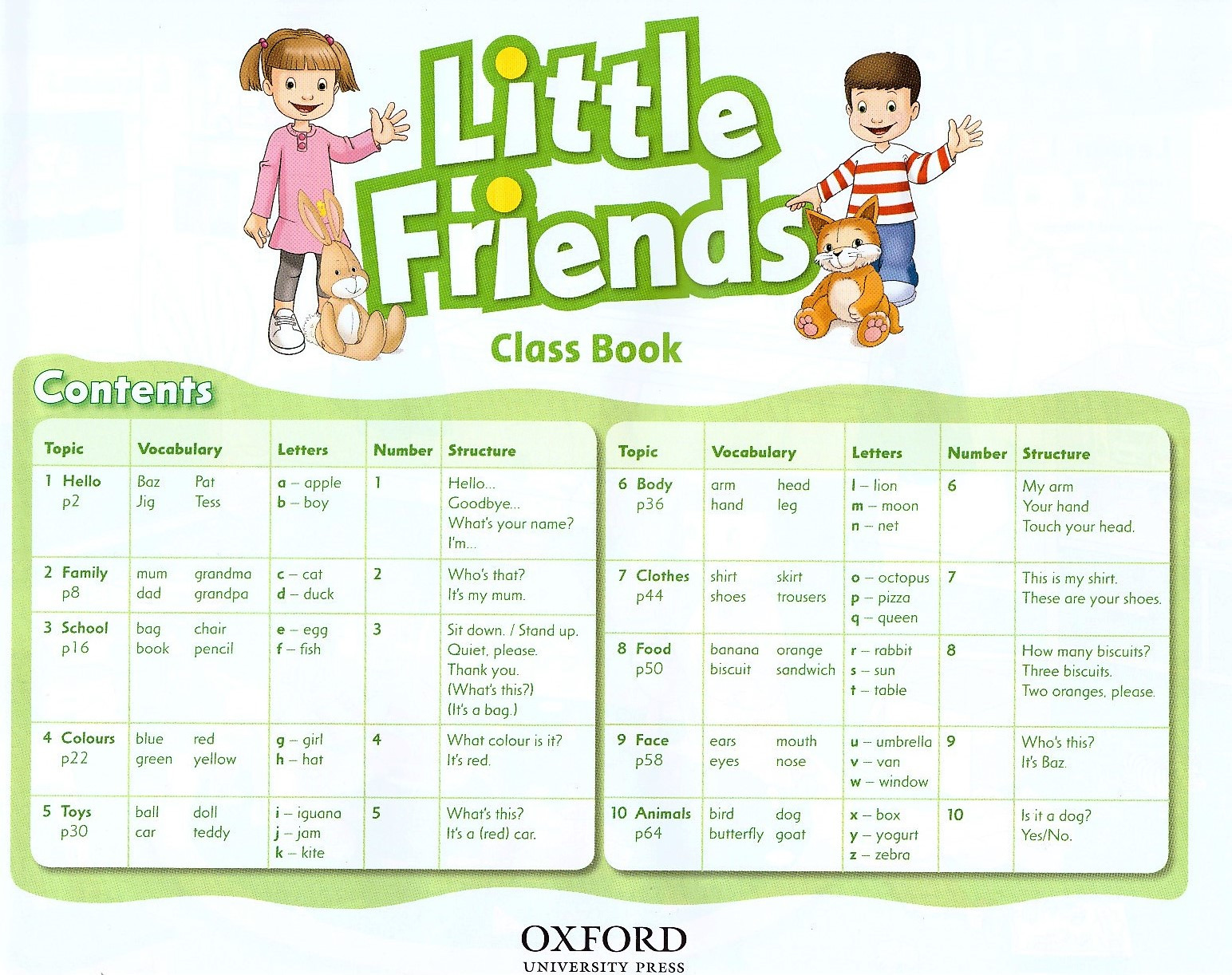 Little Friends

Class Book

Contents

| Topic | Vocabulary | Letters | Number | Structure |
|---|---|---|---|---|
| 1 Hello p2 | Baz Pat Jig Tess | a – apple b – boy | 1 | Hello... Goodbye... What's your name? I'm... |
| 2 Family p8 | mum grandma dad grandpa | c – cat d – duck | 2 | Who's that? It's my mum. |
| 3 School p16 | bag chair book pencil | e – egg f – fish | 3 | Sit down. / Stand up. Quiet, please. Thank you. (What's this?) (It's a bag.) |
| 4 Colours p22 | blue red green yellow | g – girl h – hat | 4 | What colour is it? It's red. |
| 5 Toys p30 | ball doll car teddy | i – iguana j – jam k – kite | 5 | What's this? It's a (red) car. |

| Topic | Vocabulary | Letters | Number | Structure |
|---|---|---|---|---|
| 6 Body p36 | arm head hand leg | l – lion m – moon n – net | 6 | My arm Your hand Touch your head. |
| 7 Clothes p44 | shirt skirt shoes trousers | o – octopus p – pizza q – queen | 7 | This is my shirt. These are your shoes. |
| 8 Food p50 | banana orange biscuit sandwich | r – rabbit s – sun t – table | 8 | How many biscuits? Three biscuits. Two oranges, please. |
| 9 Face p58 | ears mouth eyes nose | u – umbrella v – van w – window | 9 | Who's this? It's Baz. |
| 10 Animals p64 | bird dog butterfly goat | x – box y – yogurt z – zebra | 10 | Is it a dog? Yes/No. |

OXFORD
UNIVERSITY PRESS